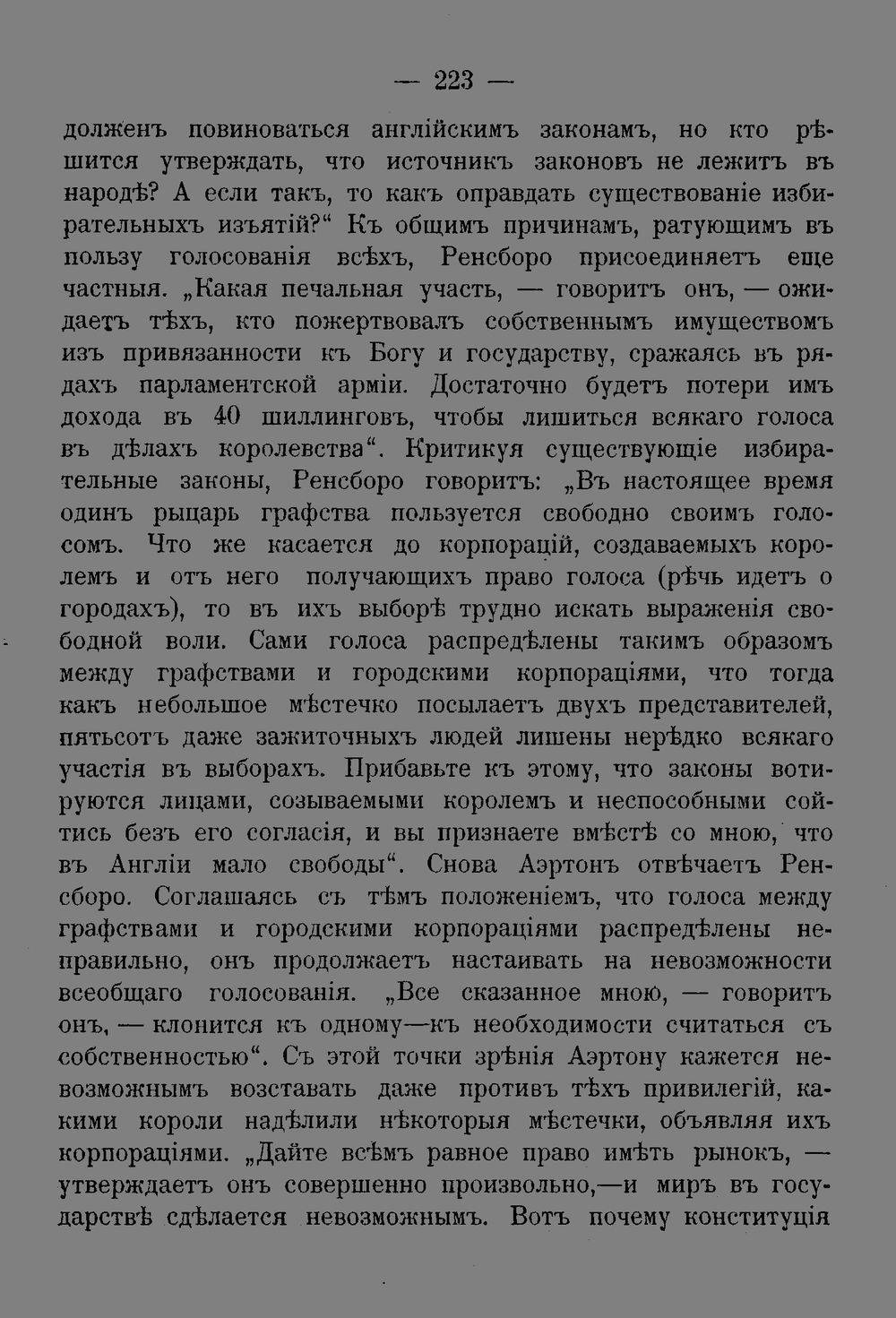 — 223 —

долженъ повиноваться англійскимъ законамъ, но кто рѣшится утверждать, что источникъ законовъ не лежитъ въ народѣ? А если такъ, то какъ оправдать существованіе избирательныхъ изъятій?“ Къ общимъ причинамъ, ратующимъ въ пользу голосованія всѣхъ, Ренсборо присоединяетъ еще частныя. „Какая печальная участь, — говоритъ онъ, — ожидаетъ тѣхъ, кто пожертвовалъ собственнымъ имуществомъ изъ привязанности къ Богу и государству, сражаясь въ рядахъ парламентской арміи. Достаточно будетъ потери имъ дохода въ 40 шиллинговъ, чтобы лишиться всякаго голоса въ дѣлахъ королевства“. Критикуя существующіе избирательные законы, Ренсборо говоритъ: „Въ настоящее время одинъ рыцарь графства пользуется свободно своимъ голосомъ. Что же касается до корпорацій, создаваемыхъ королемъ и отъ него получающихъ право голоса (рѣчь идетъ о городахъ), то въ ихъ выборѣ трудно искать выраженія свободной воли. Сами голоса распредѣлены такимъ образомъ между графствами и городскими корпораціями, что тогда какъ небольшое мѣстечко посылаетъ двухъ представителей, пятьсотъ даже зажиточныхъ людей лишены нерѣдко всякаго участія въ выборахъ. Прибавьте къ этому, что законы вотируются лицами, созываемыми королемъ и неспособными сойтись безъ его согласія, и вы признаете вмѣстѣ со мною, что въ Англіи мало свободы“. Снова Аэртонъ отвѣчаетъ Ренсборо. Соглашаясь съ тѣмъ положеніемъ, что голоса между графствами и городскими корпораціями распредѣлены неправильно, онъ продолжаетъ настаивать на невозможности всеобщаго голосованія. „Все сказанное мною, — говоритъ онъ, — клонится къ одному—къ необходимости считаться съ собственностью“. Съ этой точки зрѣнія Аэртону кажется невозможнымъ возставать даже противъ тѣхъ привилегій, какими короли надѣлили нѣкоторыя мѣстечки, объявляя ихъ корпораціями. „Дайте всѣмъ равное право имѣть рынокъ, — утверждаетъ онъ совершенно произвольно,—и миръ въ государствѣ сдѣлается невозможнымъ. Вотъ почему конституція